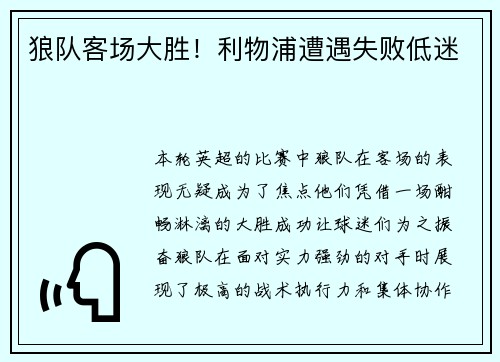 狼队客场大胜！利物浦遭遇失败低迷

本轮英超的比赛中狼队在客场的表现无疑成为了焦点他们凭借一场酣畅淋漓的大胜成功让球迷们为之振奋狼队在面对实力强劲的对手时展现了极高的战术执行力和集体协作